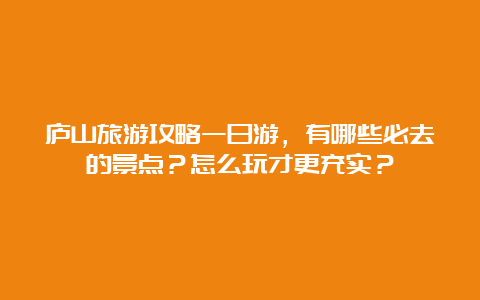 庐山旅游攻略一日游，有哪些必去的景点？怎么玩才更充实？